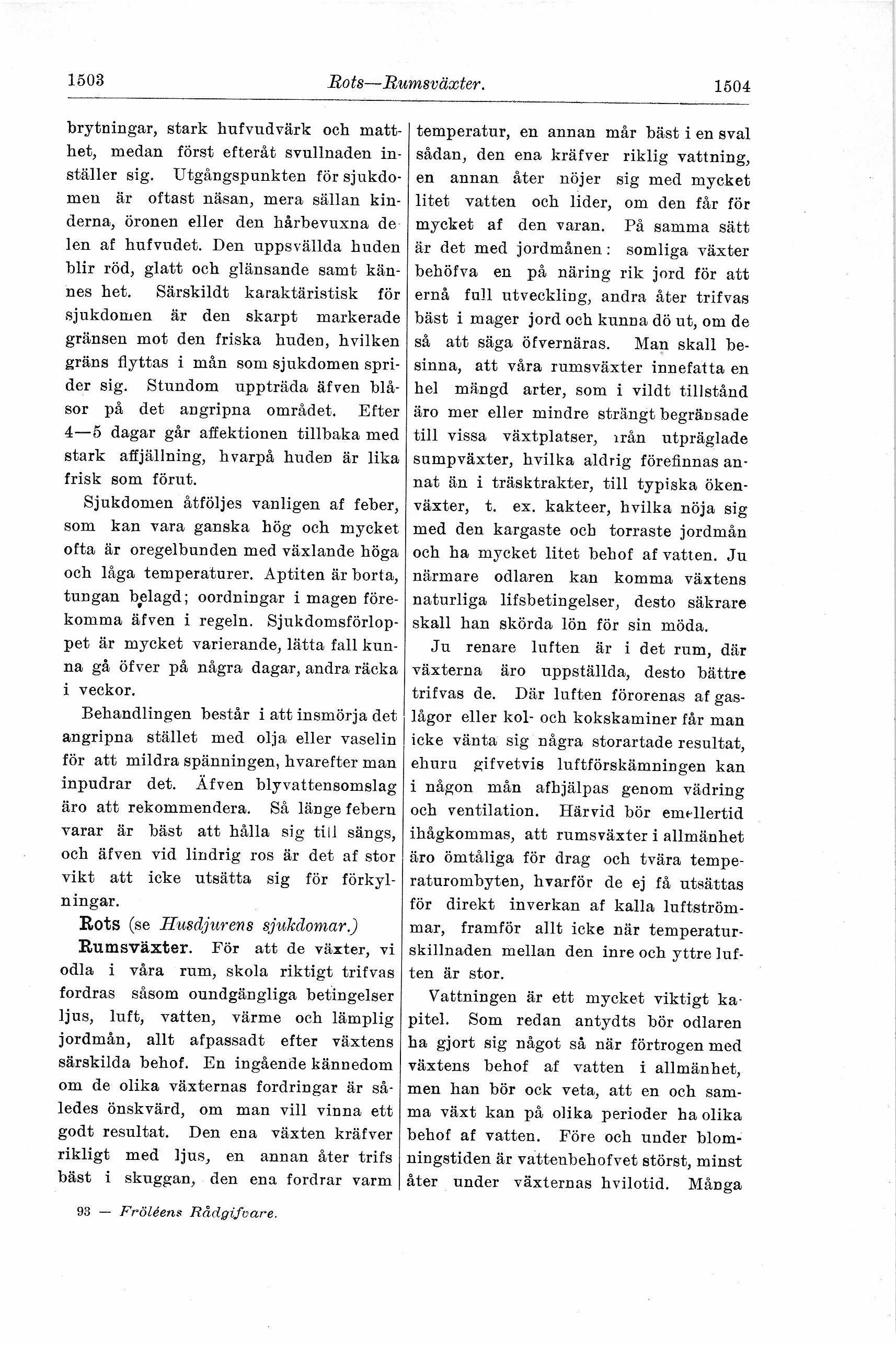 1503 Rots—Rumsväxter. 1504

brytningar, stark hufvudvärk och matthet, medan först efteråt svullnaden inställer sig. Utgångspunkten för sjukdomen är oftast näsan, mera sällan kinderna, öronen eller den hårbevuxna delen af hufvudet. Den uppsvällda huden blir röd, glatt och glänsande samt kännes het. Särskildt karaktäristisk för sjukdomen är den skarpt markerade gränsen mot den friska huden, hvilken gräns flyttas i mån som sjukdomen sprider sig. Stundom uppträda äfven blåsor på det angripna området. Efter 4—5 dagar går affektionen tillbaka med stark affjällning, hvarpå huden är lika frisk som förut.

Sjukdomen åtföljes vanligen af feber, som kan vara ganska hög och mycket ofta är oregelbunden med växlande höga och låga temperaturer. Aptiten är borta, tungan belagd; oordningar i magen förekomma äfven i regeln. Sjukdomsförloppet är mycket varierande, lätta fall kunna gå öfver på några dagar, andra räcka i veckor.

Behandlingen består i att insmörja det angripna stället med olja eller vaselin för att mildra spänningen, hvarefter man inpudrar det. Äfven blyvattensomslag äro att rekommendera. Så länge febern varar är bäst att hålla sig till sängs, och äfven vid lindrig ros är det af stor vikt att icke utsätta sig för förkylningar.

Rots (se Husdjurens sjukdomar.)

Rumsväxter. För att de växter, vi odla i våra rum, skola riktigt trifvas fordras såsom oundgängliga betingelser ljus, luft, vatten, värme och lämplig jordmån, allt afpassadt efter växtens särskilda behof. En ingående kännedom om de olika växternas fordringar är således önskvärd, om man vill vinna ett godt resultat. Den ena växten kräfver rikligt med ljus, en annan åter trifs bäst i skuggan, den ena fordrar varm temperatur, en annan mår bäst i en sval sådan, den ena kräfver riklig vattning, en annan åter nöjer sig med mycket litet vatten och lider, om den får för mycket af den varan. På samma sätt är det med jordmånen: somliga växter behöfva en på näring rik jord för att ernå full utveckling, andra åter trifvas bäst i mager jord och kunna dö ut, om de så att säga öfvernäras. Man skall besinna, att våra rumsväxter innefatta en hel mängd arter, som i vildt tillstånd äro mer eller mindre strängt begränsade till vissa växtplatser, ırån utpräglade sumpväxter, hvilka aldrig förefinnas annat än i träsktrakter, till typiska ökenväxter, t. ex. kakteer, hvilka nöja sig med den kargaste och torraste jordmån och ha mycket litet behof af vatten. Ju närmare odlaren kan komma växtens naturliga lifsbetingelser, desto säkrare skall han skörda lön för sin möda.

Ju renare luften är i det rum, där växterna äro uppställda, desto bättre trifvas de. Där luften förorenas af gaslågor eller kol- och kokskaminer får man icke vänta sig några storartade resultat, ehuru gifvetvis luftförskämningen kan i någon mån afhjälpas genom vädring och ventilation. Härvid bör emellertid ihågkommas, att rumsväxter i allmänhet äro ömtåliga för drag och tvära temperaturombyten, hvarför de ej få utsättas för direkt inverkan af kalla luftströmmar, framför allt icke när temperaturskillnaden mellan den inre och yttre luften är stor.

Vattningen är ett mycket viktigt kapitel. Som redan antydts bör odlaren ha gjort sig något så när förtrogen med växtens behof af vatten i allmänhet, men han bör ock veta, att en och samma växt kan på olika perioder ha olika behof af vatten. Före och under blomningstiden är vattenbehofvet störst, minst åter under växternas hvilotid. Många

93 — Fröléens Rådgifvare.